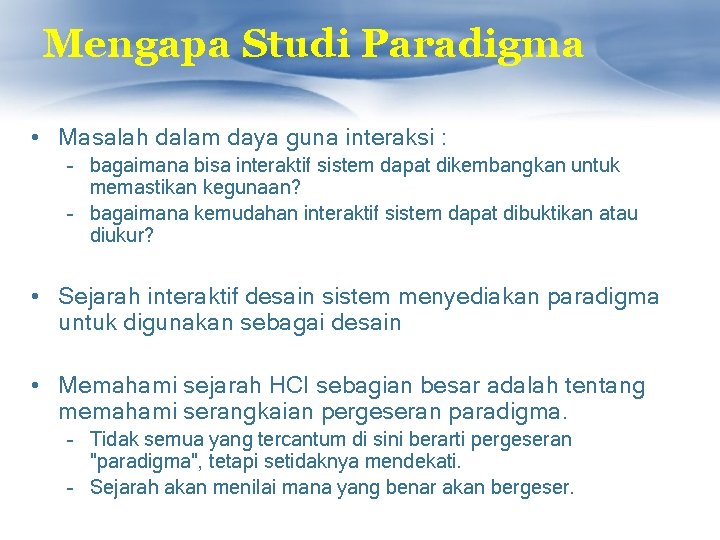 Mengapa Studi Paradigma

• Masalah dalam daya guna interaksi :
  – bagaimana bisa interaktif sistem dapat dikembangkan untuk memastikan kegunaan?
  – bagaimana kemudahan interaktif sistem dapat dibuktikan atau diukur?

• Sejarah interaktif desain sistem menyediakan paradigma untuk digunakan sebagai desain

• Memahami sejarah HCI sebagian besar adalah tentang memahami serangkaian pergeseran paradigma.
  – Tidak semua yang tercantum di sini berarti pergeseran "paradigma", tetapi setidaknya mendekati.
  – Sejarah akan menilai mana yang benar akan bergeser.